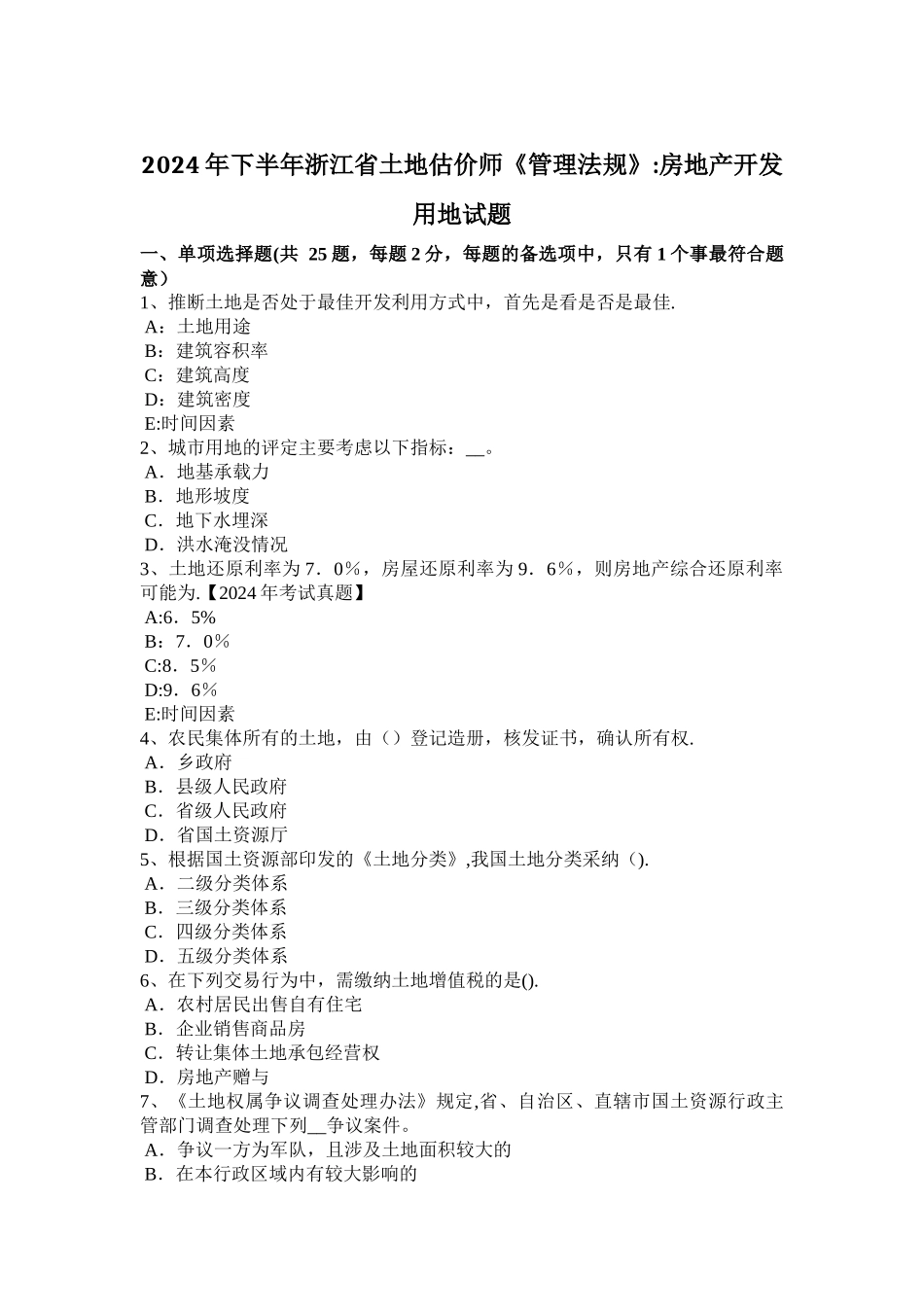 2024年下半年浙江省土地估价师《管理法规》:房地产开发用地试题

一、单项选择题(共 25题，每题2分，每题的备选项中，只有1个事最符合题意）
1、推断土地是否处于最佳开发利用方式中，首先是看是否是最佳.
A：土地用途
B：建筑容积率
C：建筑高度
D：建筑密度
E:时间因素
2、城市用地的评定主要考虑以下指标：__。
A．地基承载力
B．地形坡度
C．地下水埋深
D．洪水淹没情况
3、土地还原利率为7．0%，房屋还原利率为9．6%，则房地产综合还原利率可能为.【2024年考试真题】
A:6．5%
B：7．0%
C:8．5%
D:9．6%
E:时间因素
4、农民集体所有的土地，由（）登记造册，核发证书，确认所有权.
A．乡政府
B．县级人民政府
C．省级人民政府
D．省国土资源厅
5、根据国土资源部印发的《土地分类》,我国土地分类采纳（).
A．二级分类体系
B．三级分类体系
C．四级分类体系
D．五级分类体系
6、在下列交易行为中，需缴纳土地增值税的是().
A．农村居民出售自有住宅
B．企业销售商品房
C．转让集体土地承包经营权
D．房地产赠与
7、《土地权属争议调查处理办法》规定,省、自治区、直辖市国土资源行政主管部门调查处理下列__争议案件。
A．争议一方为军队，且涉及土地面积较大的
B．在本行政区域内有较大影响的